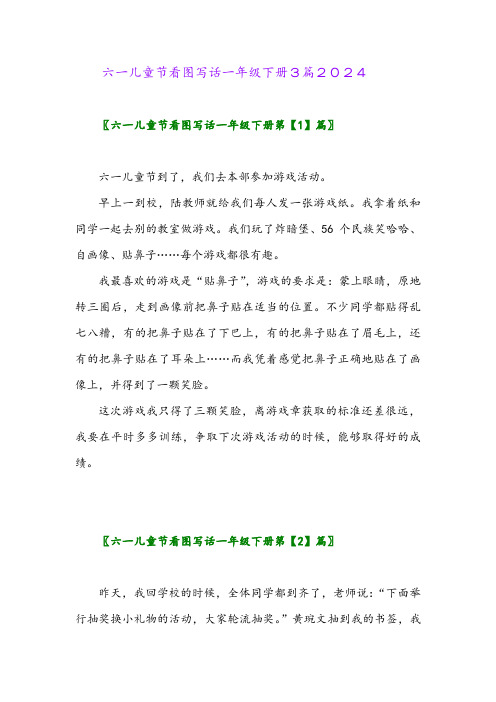 六一儿童节看图写话一年级下册3篇2024

〖六一儿童节看图写话一年级下册第【1】篇〗

六一儿童节到了，我们去本部参加游戏活动。

早上一到校，陆教师就给我们每人发一张游戏纸。我拿着纸和同学一起去别的教室做游戏。我们玩了炸暗堡、56 个民族笑哈哈、自画像、贴鼻子……每个游戏都很有趣。

我最喜欢的游戏是“贴鼻子”，游戏的要求是：蒙上眼睛，原地转三圈后，走到画像前把鼻子贴在适当的位置。不少同学都贴得乱七八糟，有的把鼻子贴在了下巴上，有的把鼻子贴在了眉毛上，还有的把鼻子贴在了耳朵上……而我凭着感觉把鼻子正确地贴在了画像上，并得到了一颗笑脸。

这次游戏我只得了三颗笑脸，离游戏章获取的标准还差很远，我要在平时多多训练，争取下次游戏活动的时候，能够取得好的成绩。

〖六一儿童节看图写话一年级下册第【2】篇〗

昨天，我回学校的时候，全体同学都到齐了，老师说：“下面举行抽奖换小礼物的活动，大家轮流抽奖。”黄琬文抽到我的书签，我